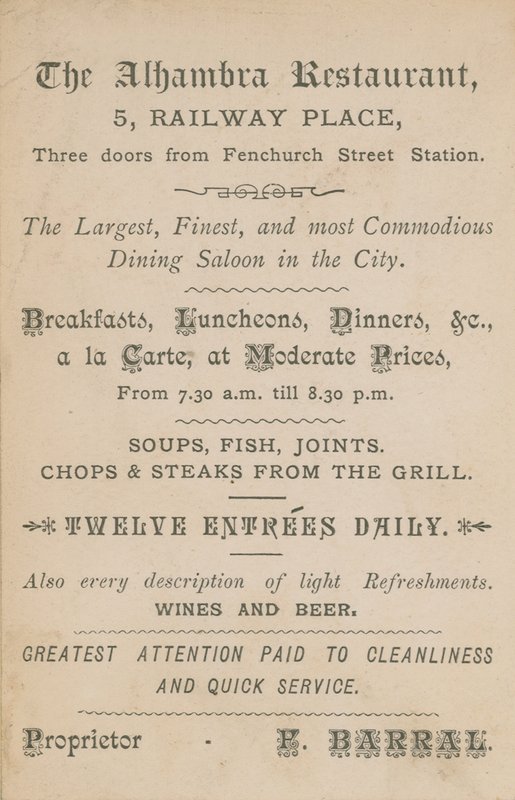 The Alhambra Restaurant,
5, RAILWAY PLACE,
Three doors from Fenchurch Street Station.

The Largest, Finest, and most Commodious Dining Saloon in the City.

Breakfasts, Luncheons, Dinners, &c., a la Carte, at Moderate Prices,
From 7.30 a.m. till 8.30 p.m.

SOUPS, FISH, JOINTS.
CHOPS & STEAKS FROM THE GRILL.

TWELVE ENTRÉES DAILY.

Also every description of light Refreshments.
WINES AND BEER.

GREATEST ATTENTION PAID TO CLEANLINESS AND QUICK SERVICE.

Proprietor - F. BARRAL.